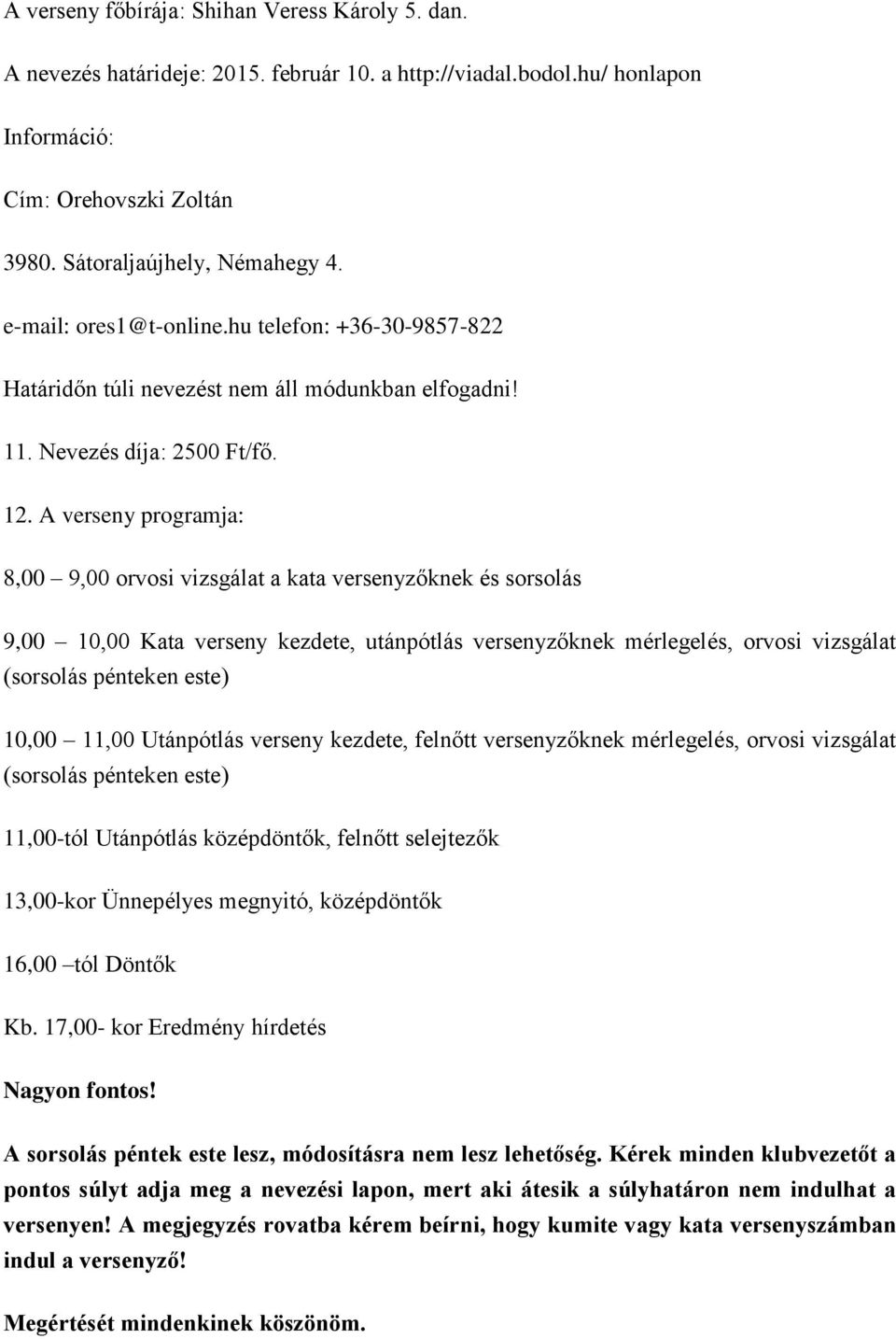 A verseny főbírája: Shihan Veress Károly 5. dan.

A nevezés határideje: 2015. február 10. a http://viadal.bodol.hu/ honlapon

Információ:

Cím: Orehovszki Zoltán

3980. Sátoraljaújhely, Némahegy 4.

e-mail: ores1@t-online.hu telefon: +36-30-9857-822

Határidőn túli nevezést nem áll módunkban elfogadni!

11. Nevezés díja: 2500 Ft/fő.

12. A verseny programja:

8,00 – 9,00 orvosi vizsgálat a kata versenyzőknek és sorsolás

9,00 – 10,00 Kata verseny kezdete, utánpótlás versenyzőknek mérlegelés, orvosi vizsgálat (sorsolás pénteken este)

10,00 – 11,00 Utánpótlás verseny kezdete, felnőtt versenyzőknek mérlegelés, orvosi vizsgálat (sorsolás pénteken este)

11,00-tól Utánpótlás középdöntők, felnőtt selejtezők

13,00-kor Ünnepélyes megnyitó, középdöntők

16,00 –tól Döntők

Kb. 17,00- kor Eredmény hírdetés

Nagyon fontos!

A sorsolás péntek este lesz, módosításra nem lesz lehetőség. Kérek minden klubvezetőt a pontos súlyt adja meg a nevezési lapon, mert aki átesik a súlyhatáron nem indulhat a versenyen! A megjegyzés rovatba kérem beírni, hogy kumite vagy kata versenyszámban indul a versenyző!

Megértését mindenkinek köszönöm.